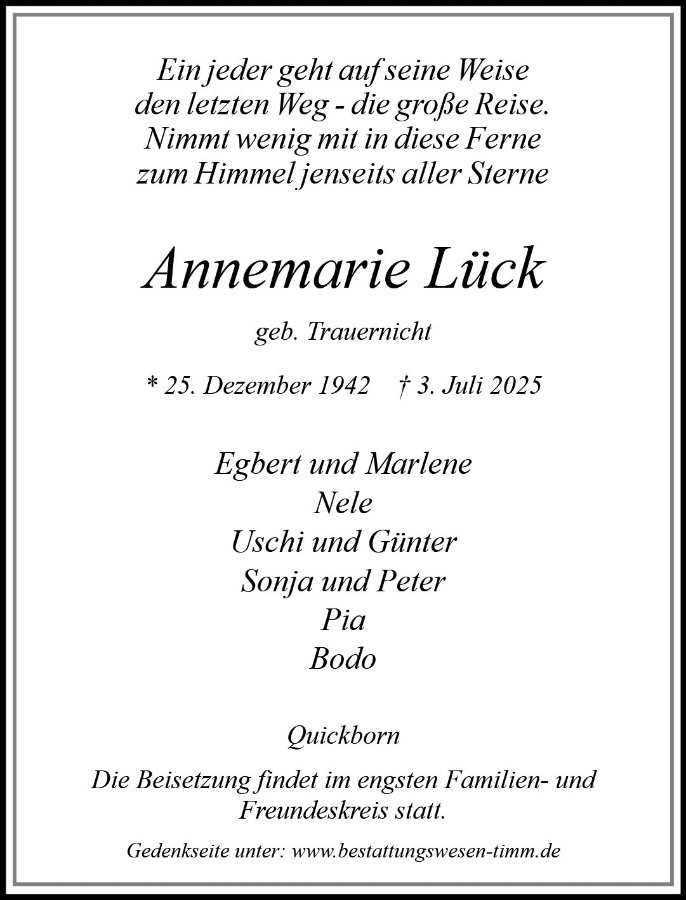 Ein jeder geht auf seine Weise
den letzten Weg - die große Reise.
Nimmt wenig mit in diese Ferne
zum Himmel jenseits aller Sterne

Annemarie Lück

geb. Trauernicht

* 25. Dezember 1942   † 3. Juli 2025

Egbert und Marlene
Nele
Uschi und Günter
Sonja und Peter
Pia
Bodo

Quickborn

Die Beisetzung findet im engsten Familien- und Freundeskreis statt.

Gedenkseite unter: www.bestattungswesen-timm.de